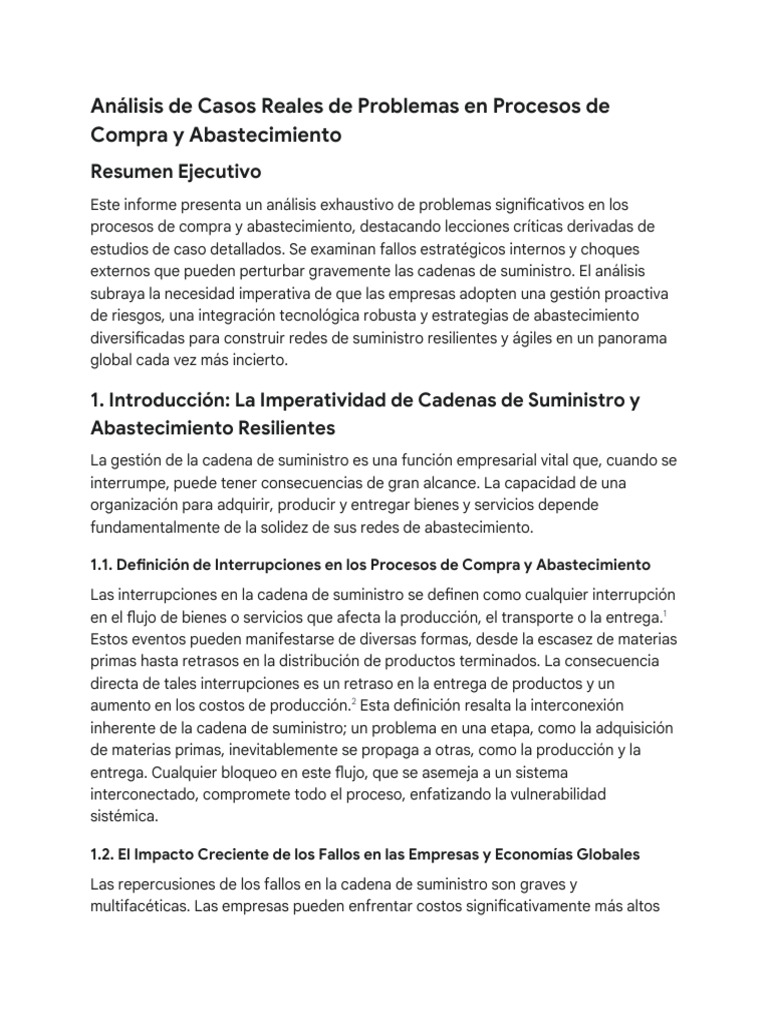 Análisis de Casos Reales de Problemas en Procesos de Compra y Abastecimiento

Resumen Ejecutivo

Este informe presenta un análisis exhaustivo de problemas significativos en los procesos de compra y abastecimiento, destacando lecciones críticas derivadas de estudios de caso detallados. Se examinan fallos estratégicos internos y choques externos que pueden perturbar gravemente las cadenas de suministro. El análisis subraya la necesidad imperativa de que las empresas adopten una gestión proactiva de riesgos, una integración tecnológica robusta y estrategias de abastecimiento diversificadas para construir redes de suministro resilientes y ágiles en un panorama global cada vez más incierto.

1. Introducción: La Imperatividad de Cadenas de Suministro y Abastecimiento Resilientes

La gestión de la cadena de suministro es una función empresarial vital que, cuando se interrumpe, puede tener consecuencias de gran alcance. La capacidad de una organización para adquirir, producir y entregar bienes y servicios depende fundamentalmente de la solidez de sus redes de abastecimiento.

1.1. Definición de Interrupciones en los Procesos de Compra y Abastecimiento

Las interrupciones en la cadena de suministro se definen como cualquier interrupción en el flujo de bienes o servicios que afecta la producción, el transporte o la entrega.$^1$ Estos eventos pueden manifestarse de diversas formas, desde la escasez de materias primas hasta retrasos en la distribución de productos terminados. La consecuencia directa de tales interrupciones es un retraso en la entrega de productos y un aumento en los costos de producción.$^2$ Esta definición resalta la interconexión inherente de la cadena de suministro; un problema en una etapa, como la adquisición de materias primas, inevitablemente se propaga a otras, como la producción y la entrega. Cualquier bloqueo en este flujo, que se asemeja a un sistema interconectado, compromete todo el proceso, enfatizando la vulnerabilidad sistémica.

1.2. El Impacto Creciente de los Fallos en las Empresas y Economías Globales

Las repercusiones de los fallos en la cadena de suministro son graves y multifacéticas. Las empresas pueden enfrentar costos significativamente más altos